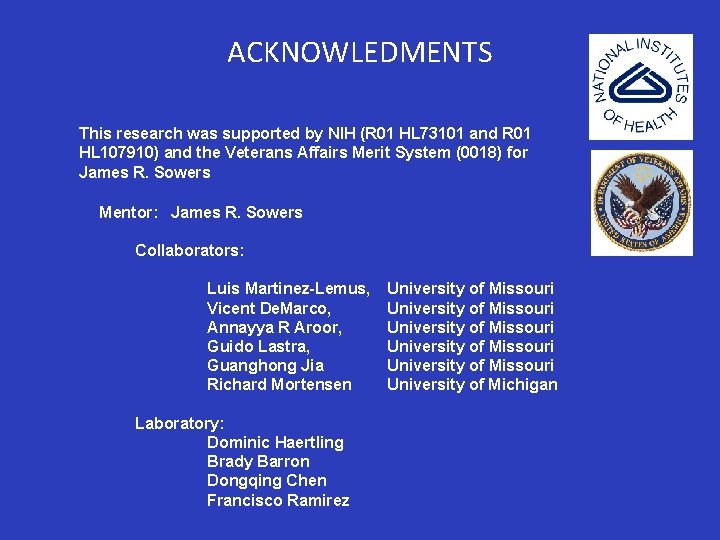 ACKNOWLEDMENTS

NATIONAL INSTITUTES OF HEALTH

DEPARTMENT OF VETERANS AFFAIRS UNITED STATES OF AMERICA

This research was supported by NIH (R01 HL73101 and R01 HL107910) and the Veterans Affairs Merit System (0018) for James R. Sowers

Mentor: James R. Sowers

Collaborators:

Luis Martinez-Lemus, University of Missouri
Vicent DeMarco, University of Missouri
Annayya R Aroor, University of Missouri
Guido Lastra, University of Missouri
Guanghong Jia University of Missouri
Richard Mortensen University of Michigan

Laboratory:
Dominic Haertling
Brady Barron
Dongqing Chen
Francisco Ramirez